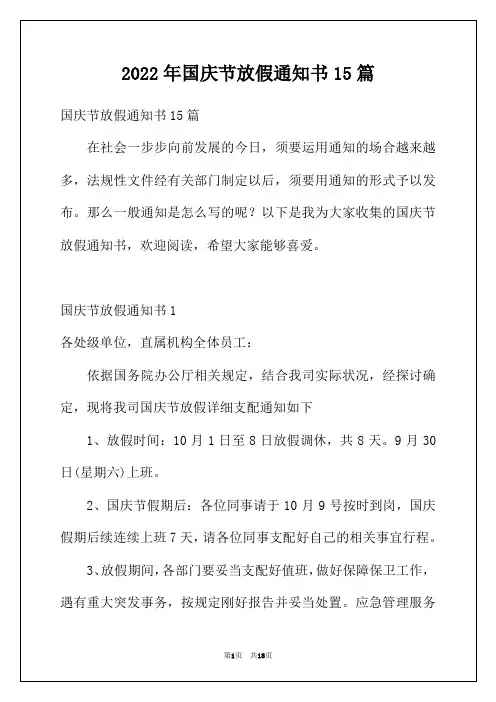 2022年国庆节放假通知书15篇

国庆节放假通知书15篇

在社会一步步向前发展的今日，须要运用通知的场合越来越多，法规性文件经有关部门制定以后，须要用通知的形式予以发布。那么一般通知是怎么写的呢？以下是我为大家收集的国庆节放假通知书，欢迎阅读，希望大家能够喜爱。

国庆节放假通知书1

各处级单位，直属机构全体员工：

依据国务院办公厅相关规定，结合我司实际状况，经探讨确定，现将我司国庆节放假详细支配通知如下

1、放假时间：10月1日至8日放假调休，共8天。9月30日(星期六)上班。

2、国庆节假期后：各位同事请于10月9号按时到岗，国庆假期后续连续上班7天，请各位同事支配好自己的相关事宜行程。

3、放假期间，各部门要妥当支配好值班，做好保障保卫工作，遇有重大突发事务，按规定刚好报告并妥当处置。应急管理服务

第1页 共18页